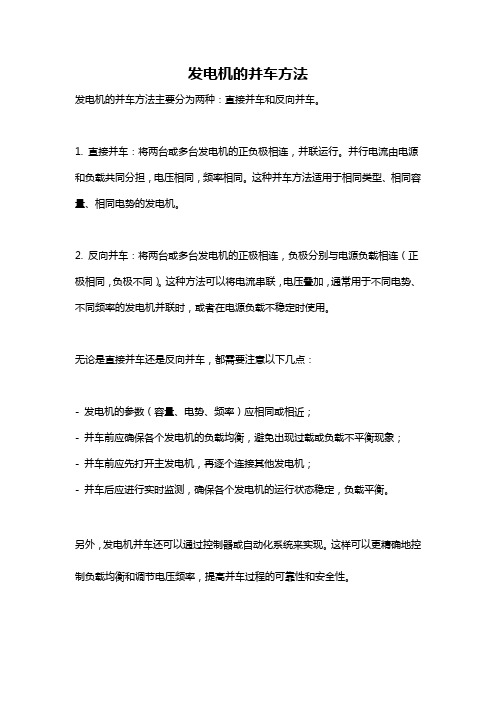 发电机的并车方法

发电机的并车方法主要分为两种：直接并车和反向并车。

1. 直接并车：将两台或多台发电机的正负极相连，并联运行。并行电流由电源和负载共同分担，电压相同，频率相同。这种并车方法适用于相同类型、相同容量、相同电势的发电机。

2. 反向并车：将两台或多台发电机的正极相连，负极分别与电源负载相连（正极相同，负极不同）。这种方法可以将电流串联，电压叠加，通常用于不同电势、不同频率的发电机并联时，或者在电源负载不稳定时使用。

无论是直接并车还是反向并车，都需要注意以下几点：

- 发电机的参数（容量、电势、频率）应相同或相近；
- 并车前应确保各个发电机的负载均衡，避免出现过载或负载不平衡现象；
- 并车前应先打开主发电机，再逐个连接其他发电机；
- 并车后应进行实时监测，确保各个发电机的运行状态稳定，负载平衡。

另外，发电机并车还可以通过控制器或自动化系统来实现。这样可以更精确地控制负载均衡和调节电压频率，提高并车过程的可靠性和安全性。